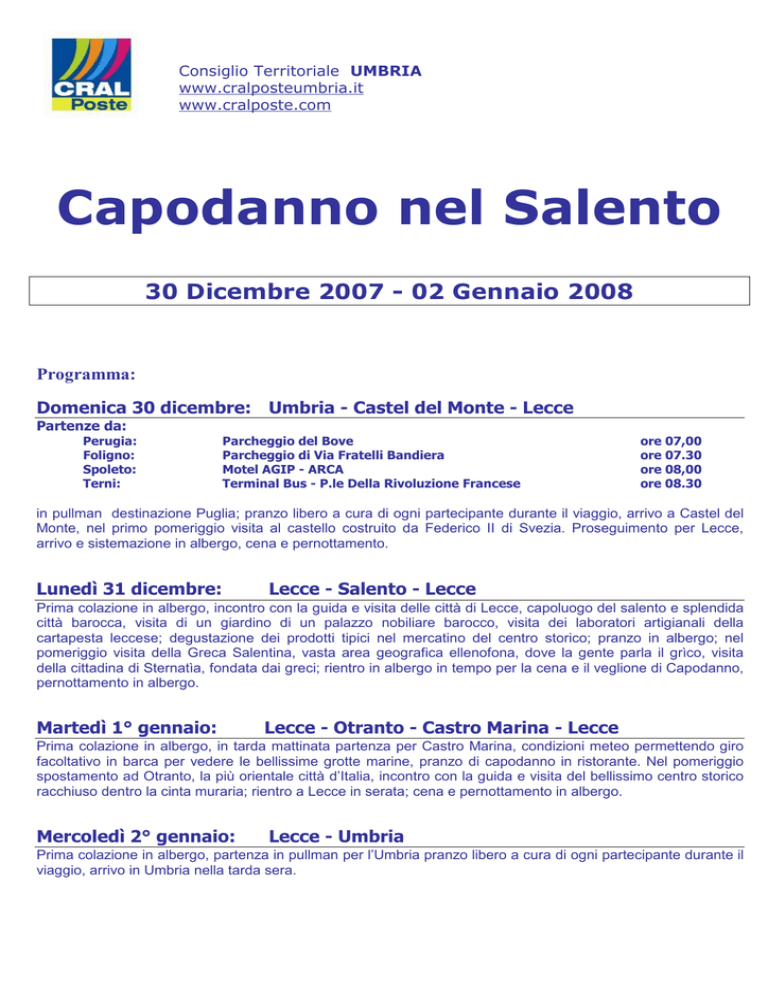 CRAL Poste

Consiglio Territoriale UMBRIA
www.cralposteumbria.it
www.cralposte.com

Capodanno nel Salento

30 Dicembre 2007 - 02 Gennaio 2008

Programma:

Domenica 30 dicembre: Umbria - Castel del Monte - Lecce

Partenze da:

| | | |
|---|---|---|
| Perugia: | Parcheggio del Bove | ore 07,00 |
| Foligno: | Parcheggio di Via Fratelli Bandiera | ore 07.30 |
| Spoleto: | Motel AGIP - ARCA | ore 08,00 |
| Terni: | Terminal Bus - P.le Della Rivoluzione Francese | ore 08.30 |

in pullman destinazione Puglia; pranzo libero a cura di ogni partecipante durante il viaggio, arrivo a Castel del Monte, nel primo pomeriggio visita al castello costruito da Federico II di Svezia. Proseguimento per Lecce, arrivo e sistemazione in albergo, cena e pernottamento.

Lunedì 31 dicembre: Lecce - Salento - Lecce

Prima colazione in albergo, incontro con la guida e visita delle città di Lecce, capoluogo del salento e splendida città barocca, visita di un giardino di un palazzo nobiliare barocco, visita dei laboratori artigianali della cartapesta leccese; degustazione dei prodotti tipici nel mercatino del centro storico; pranzo in albergo; nel pomeriggio visita della Greca Salentina, vasta area geografica ellenofona, dove la gente parla il grìco, visita della cittadina di Sternatia, fondata dai greci; rientro in albergo in tempo per la cena e il veglione di Capodanno, pernottamento in albergo.

Martedì 1° gennaio: Lecce - Otranto - Castro Marina - Lecce

Prima colazione in albergo, in tarda mattinata partenza per Castro Marina, condizioni meteo permettendo giro facoltativo in barca per vedere le bellissime grotte marine, pranzo di capodanno in ristorante. Nel pomeriggio spostamento ad Otranto, la più orientale città d'Italia, incontro con la guida e visita del bellissimo centro storico racchiuso dentro la cinta muraria; rientro a Lecce in serata; cena e pernottamento in albergo.

Mercoledì 2° gennaio: Lecce - Umbria

Prima colazione in albergo, partenza in pullman per l'Umbria pranzo libero a cura di ogni partecipante durante il viaggio, arrivo in Umbria nella tarda sera.